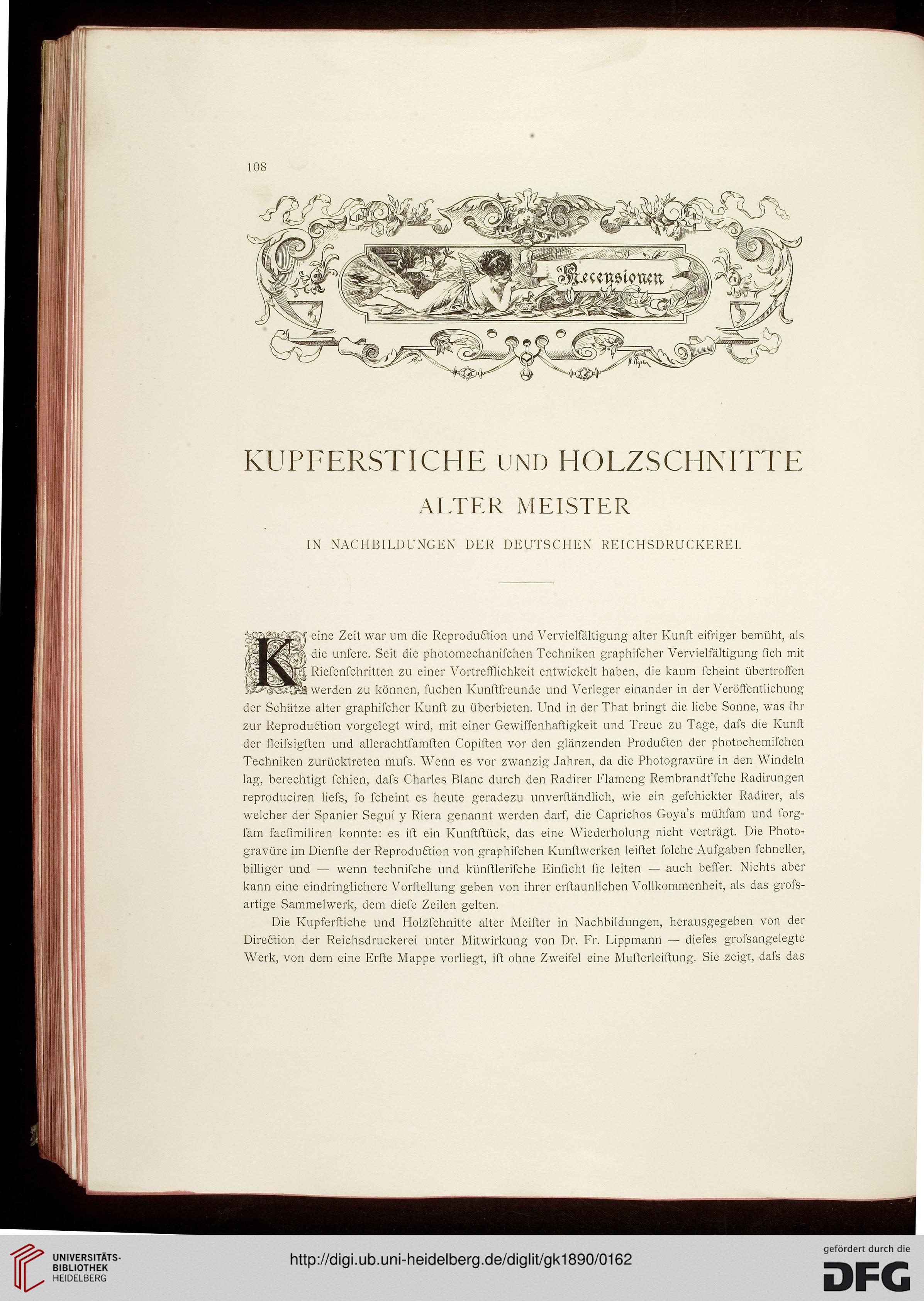 108

Recensionen

KUPFERSTICHE UND HOLZSCHNITTE

ALTER MEISTER

IN NACHBILDUNGEN DER DEUTSCHEN REICHSDRUCKEREI.

Keine Zeit war um die Reproduction und Vervielfältigung alter Kunſt eifriger bemüht, als die unſere. Seit die photomechaniſchen Techniken graphiſcher Vervielfältigung ſich mit Rieſenſchritten zu einer Vortrefflichkeit entwickelt haben, die kaum ſcheint übertroffen werden zu können, ſuchen Kunſtfreunde und Verleger einander in der Veröffentlichung der Schätze alter graphiſcher Kunſt zu überbieten. Und in der That bringt die liebe Sonne, was ihr zur Reproduction vorgelegt wird, mit einer Gewiſſenhaftigkeit und Treue zu Tage, daſs die Kunſt der fleiſsigſten und allerachtſamſten Copiſten vor den glänzenden Producten der photochemiſchen Techniken zurücktreten muſs. Wenn es vor zwanzig Jahren, da die Photogravüre in den Windeln lag, berechtigt ſchien, daſs Charles Blanc durch den Radirer Flameng Rembrandt'ſche Radirungen reproduciren lieſs, ſo ſcheint es heute geradezu unverſtändlich, wie ein geſchickter Radirer, als welcher der Spanier Seguí y Riera genannt werden darf, die Caprichos Goya's mühſam und ſorgſam facſimiliren konnte: es iſt ein Kunſtſtück, das eine Wiederholung nicht verträgt. Die Photogravüre im Dienſte der Reproduction von graphiſchen Kunſtwerken leiſtet ſolche Aufgaben ſchneller, billiger und — wenn techniſche und künſtleriſche Einſicht ſie leiten — auch beſſer. Nichts aber kann eine eindringlichere Vorſtellung geben von ihrer erſtaunlichen Vollkommenheit, als das groſsartige Sammelwerk, dem dieſe Zeilen gelten.

Die Kupferſtiche und Holzſchnitte alter Meiſter in Nachbildungen, herausgegeben von der Direction der Reichsdruckerei unter Mitwirkung von Dr. Fr. Lippmann — dieſes groſsangelegte Werk, von dem eine Erſte Mappe vorliegt, iſt ohne Zweifel eine Muſterleiſtung. Sie zeigt, daſs das

UNIVERSITÄTS-BIBLIOTHEK HEIDELBERG

http://digi.ub.uni-heidelberg.de/diglit/gk1890/0162

gefördert durch die DFG